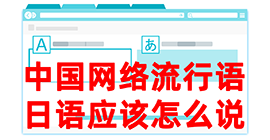 A

あ

中国网络流行语
日语应该怎么说